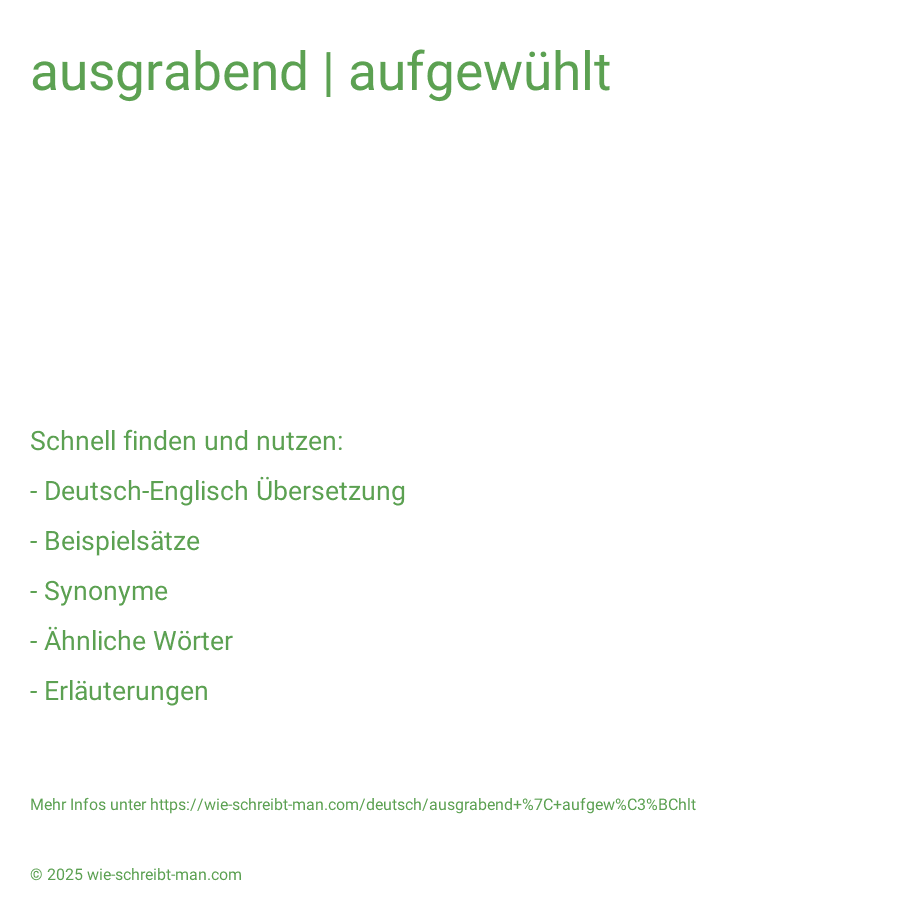 ausgrabend | aufgewühlt

Schnell finden und nutzen:

- Deutsch-Englisch Übersetzung

- Beispielsätze

- Synonyme

- Ähnliche Wörter

- Erläuterungen

Mehr Infos unter https://wie-schreibt-man.com/deutsch/ausgrabend+%7C+aufgew%C3%BChlt

© 2025 wie-schreibt-man.com